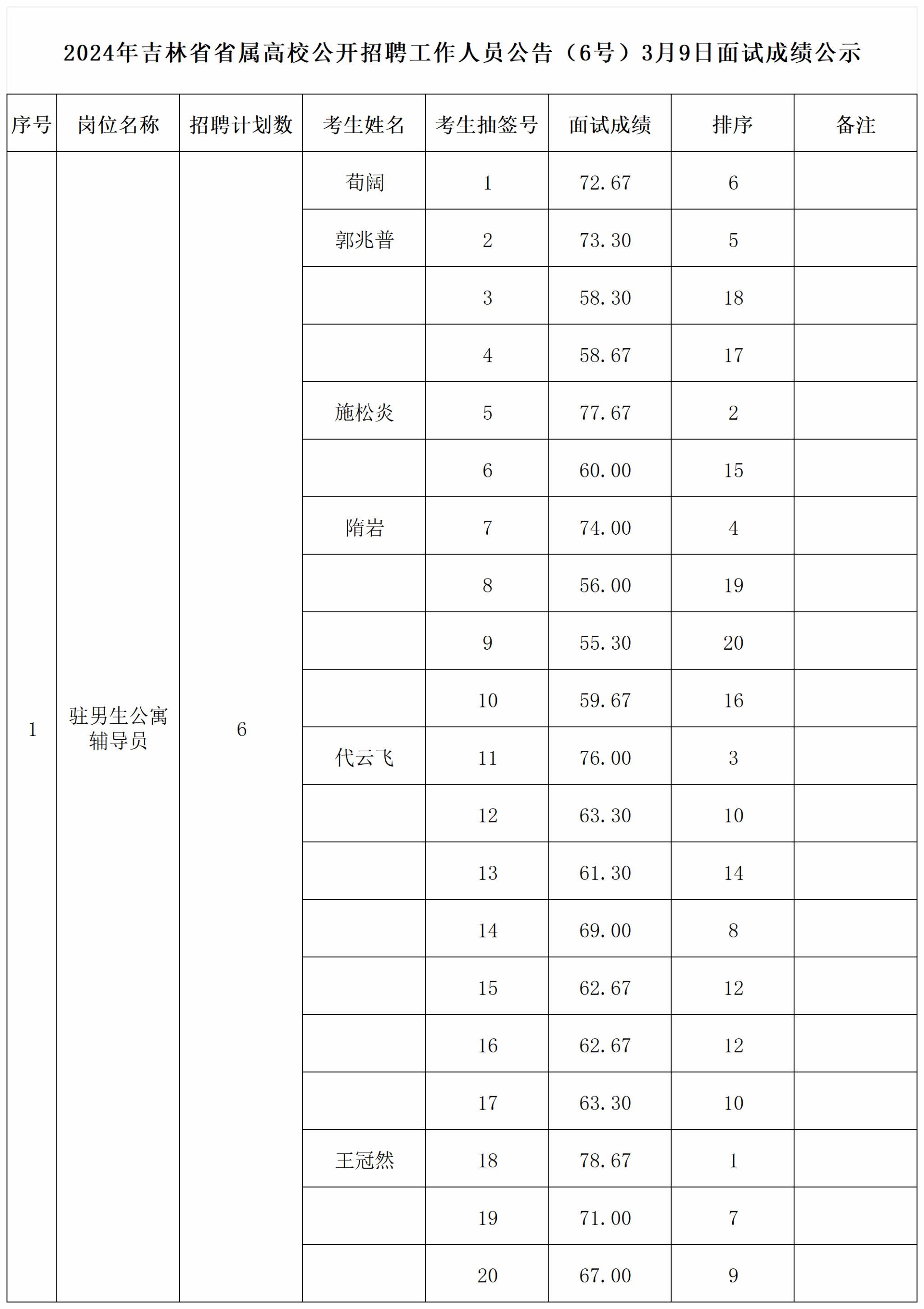 2024年吉林省省属高校公开招聘工作人员公告（6号）3月9日面试成绩公示

| 序号 | 岗位名称 | 招聘计划数 | 考生姓名 | 考生抽签号 | 面试成绩 | 排序 | 备注 |
|---|---|---|---|---|---|---|---|
| 1 | 驻男生公寓辅导员 | 6 | 荀阔 | 1 | 72.67 | 6 | |
| | | | 郭兆普 | 2 | 73.30 | 5 | |
| | | | | 3 | 58.30 | 18 | |
| | | | | 4 | 58.67 | 17 | |
| | | | 施松炎 | 5 | 77.67 | 2 | |
| | | | | 6 | 60.00 | 15 | |
| | | | 隋岩 | 7 | 74.00 | 4 | |
| | | | | 8 | 56.00 | 19 | |
| | | | | 9 | 55.30 | 20 | |
| | | | | 10 | 59.67 | 16 | |
| | | | 代云飞 | 11 | 76.00 | 3 | |
| | | | | 12 | 63.30 | 10 | |
| | | | | 13 | 61.30 | 14 | |
| | | | | 14 | 69.00 | 8 | |
| | | | | 15 | 62.67 | 12 | |
| | | | | 16 | 62.67 | 12 | |
| | | | | 17 | 63.30 | 10 | |
| | | | 王冠然 | 18 | 78.67 | 1 | |
| | | | | 19 | 71.00 | 7 | |
| | | | | 20 | 67.00 | 9 | |